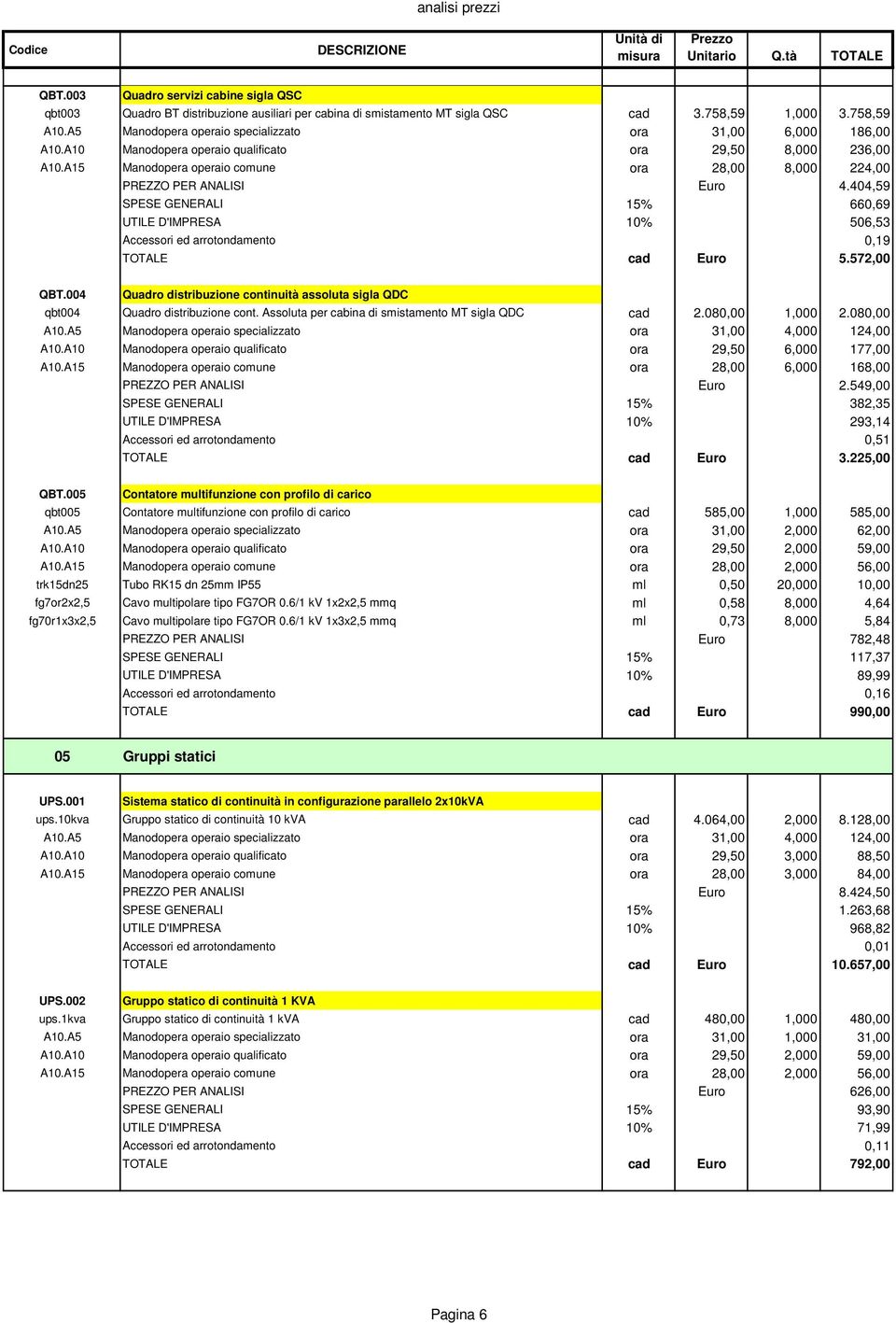 analisi prezzi

| Codice | DESCRIZIONE | Unità di misura | Prezzo Unitario | Q.tà | TOTALE |
|---|---|---|---|---|---|
| QBT.003 | Quadro servizi cabine sigla QSC | | | | |
| qbt003 | Quadro BT distribuzione ausiliari per cabina di smistamento MT sigla QSC | cad | 3.758,59 | 1,000 | 3.758,59 |
| A10.A5 | Manodopera operaio specializzato | ora | 31,00 | 6,000 | 186,00 |
| A10.A10 | Manodopera operaio qualificato | ora | 29,50 | 8,000 | 236,00 |
| A10.A15 | Manodopera operaio comune | ora | 28,00 | 8,000 | 224,00 |
| | PREZZO PER ANALISI | | Euro | | 4.404,59 |
| | SPESE GENERALI | 15% | | | 660,69 |
| | UTILE D'IMPRESA | 10% | | | 506,53 |
| | Accessori ed arrotondamento | | | | 0,19 |
| | TOTALE | cad | Euro | | 5.572,00 |
| QBT.004 | Quadro distribuzione continuità assoluta sigla QDC | | | | |
| qbt004 | Quadro distribuzione cont. Assoluta per cabina di smistamento MT sigla QDC | cad | 2.080,00 | 1,000 | 2.080,00 |
| A10.A5 | Manodopera operaio specializzato | ora | 31,00 | 4,000 | 124,00 |
| A10.A10 | Manodopera operaio qualificato | ora | 29,50 | 6,000 | 177,00 |
| A10.A15 | Manodopera operaio comune | ora | 28,00 | 6,000 | 168,00 |
| | PREZZO PER ANALISI | | Euro | | 2.549,00 |
| | SPESE GENERALI | 15% | | | 382,35 |
| | UTILE D'IMPRESA | 10% | | | 293,14 |
| | Accessori ed arrotondamento | | | | 0,51 |
| | TOTALE | cad | Euro | | 3.225,00 |
| QBT.005 | Contatore multifunzione con profilo di carico | | | | |
| qbt005 | Contatore multifunzione con profilo di carico | cad | 585,00 | 1,000 | 585,00 |
| A10.A5 | Manodopera operaio specializzato | ora | 31,00 | 2,000 | 62,00 |
| A10.A10 | Manodopera operaio qualificato | ora | 29,50 | 2,000 | 59,00 |
| A10.A15 | Manodopera operaio comune | ora | 28,00 | 2,000 | 56,00 |
| trk15dn25 | Tubo RK15 dn 25mm IP55 | ml | 0,50 | 20,000 | 10,00 |
| fg7or2x2,5 | Cavo multipolare tipo FG7OR 0.6/1 kV 1x2x2,5 mmq | ml | 0,58 | 8,000 | 4,64 |
| fg70r1x3x2,5 | Cavo multipolare tipo FG7OR 0.6/1 kV 1x3x2,5 mmq | ml | 0,73 | 8,000 | 5,84 |
| | PREZZO PER ANALISI | | Euro | | 782,48 |
| | SPESE GENERALI | 15% | | | 117,37 |
| | UTILE D'IMPRESA | 10% | | | 89,99 |
| | Accessori ed arrotondamento | | | | 0,16 |
| | TOTALE | cad | Euro | | 990,00 |
| 05 | Gruppi statici | | | | |
| UPS.001 | Sistema statico di continuità in configurazione parallelo 2x10kVA | | | | |
| ups.10kva | Gruppo statico di continuità 10 kVA | cad | 4.064,00 | 2,000 | 8.128,00 |
| A10.A5 | Manodopera operaio specializzato | ora | 31,00 | 4,000 | 124,00 |
| A10.A10 | Manodopera operaio qualificato | ora | 29,50 | 3,000 | 88,50 |
| A10.A15 | Manodopera operaio comune | ora | 28,00 | 3,000 | 84,00 |
| | PREZZO PER ANALISI | | Euro | | 8.424,50 |
| | SPESE GENERALI | 15% | | | 1.263,68 |
| | UTILE D'IMPRESA | 10% | | | 968,82 |
| | Accessori ed arrotondamento | | | | 0,01 |
| | TOTALE | cad | Euro | | 10.657,00 |
| UPS.002 | Gruppo statico di continuità 1 KVA | | | | |
| ups.1kva | Gruppo statico di continuità 1 kVA | cad | 480,00 | 1,000 | 480,00 |
| A10.A5 | Manodopera operaio specializzato | ora | 31,00 | 1,000 | 31,00 |
| A10.A10 | Manodopera operaio qualificato | ora | 29,50 | 2,000 | 59,00 |
| A10.A15 | Manodopera operaio comune | ora | 28,00 | 2,000 | 56,00 |
| | PREZZO PER ANALISI | | Euro | | 626,00 |
| | SPESE GENERALI | 15% | | | 93,90 |
| | UTILE D'IMPRESA | 10% | | | 71,99 |
| | Accessori ed arrotondamento | | | | 0,11 |
| | TOTALE | cad | Euro | | 792,00 |

Pagina 6